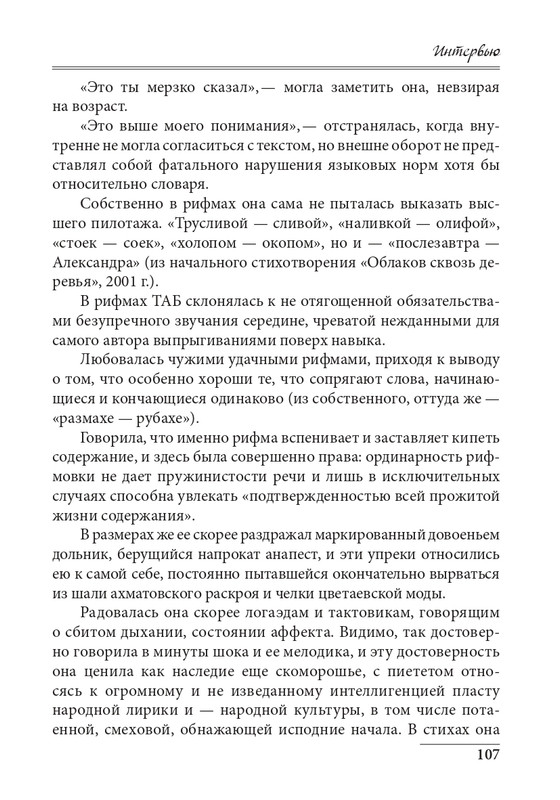 Интервью

«Это ты мерзко сказал»,— могла заметить она, невзирая на возраст.

«Это выше моего понимания»,— отстранялась, когда внутренне не могла согласиться с текстом, но внешне оборот не представлял собой фатального нарушения языковых норм хотя бы относительно словаря.

Собственно в рифмах она сама не пыталась выказать высшего пилотажа. «Трусливой — сливой», «наливкой — олифой», «стоек — соек», «холопом — окопом», но и — «послезавтра — Александра» (из начального стихотворения «Облаков сквозь деревья», 2001 г.).

В рифмах ТАБ склонялась к не отягощенной обязательствами безупречного звучания середине, чреватой нежданными для самого автора выпрыгиваниями поверх навыка.

Любовалась чужими удачными рифмами, приходя к выводу о том, что особенно хороши те, что сопрягают слова, начинающиеся и кончающиеся одинаково (из собственного, оттуда же — «размахе — рубахе»).

Говорила, что именно рифма вспенивает и заставляет кипеть содержание, и здесь была совершенно права: ординарность рифмовки не дает пружинистости речи и лишь в исключительных случаях способна увлекать «подтвержденностью всей прожитой жизни содержания».

В размерах же ее скорее раздражал маркированный довоеньем дольник, берущийся напрокат анапест, и эти упреки относились ею к самой себе, постоянно пытавшейся окончательно вырваться из шали ахматовского раскроя и челки цветаевской моды.

Радовалась она скорее логаэдам и тактовикам, говорящим о сбитом дыхании, состоянии аффекта. Видимо, так достоверно говорила в минуты шока и ее мелодика, и эту достоверность она ценила как наследие еще скоморошье, с пиететом относясь к огромному и не изведанному интеллигенцией пласту народной лирики и — народной культуры, в том числе потаенной, смеховой, обнажающей исподние начала. В стихах она

107